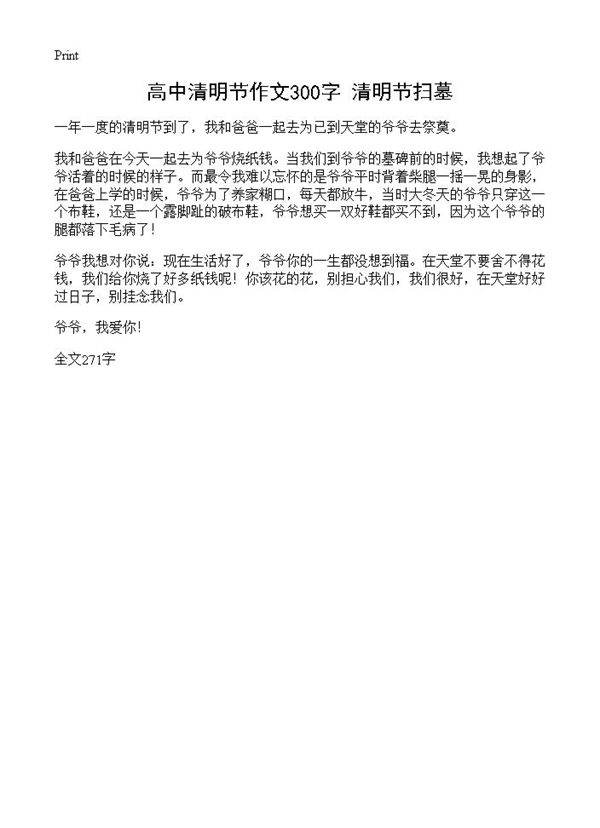 Print

高中清明节作文300字 清明节扫墓

一年一度的清明节到了，我和爸爸一起去为已到天堂的爷爷去祭奠。

我和爸爸在今天一起去为爷爷烧纸钱。当我们到爷爷的墓碑前的时候，我想起了爷爷活着的时候的样子。而最令我难以忘怀的是爷爷平时背着柴腿一摇一晃的身影，在爸爸上学的时候，爷爷为了养家糊口，每天都放牛，当时大冬天的爷爷只穿这一个布鞋，还是一个露脚趾的破布鞋，爷爷想买一双好鞋都买不到，因为这个爷爷的腿都落下毛病了！

爷爷我想对你说：现在生活好了，爷爷你的一生都没想到福。在天堂不要舍不得花钱，我们给你烧了好多纸钱呢！你该花的花，别担心我们，我们很好，在天堂好好过日子，别挂念我们。

爷爷，我爱你！

全文271字